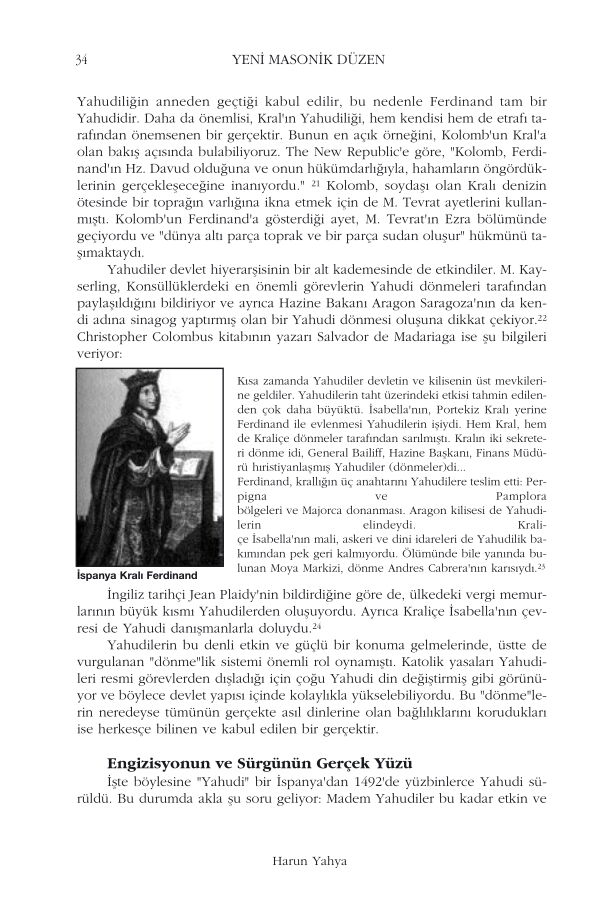 34 YENİ MASONİK DÜZEN

Yahudiliğin anneden geçtiği kabul edilir, bu nedenle Ferdinand tam bir Yahudidir. Daha da önemlisi, Kral'ın Yahudiliği, hem kendisi hem de etrafı tarafından önemsenen bir gerçektir. Bunun en açık örneğini, Kolomb'un Kral'a olan bakış açısında bulabiliyoruz. The New Republic'e göre, "Kolomb, Ferdinand'ın Hz. Davud olduğuna ve onun hükümdarlığıyla, hahamların öngördüklerinin gerçekleşeceğine inanıyordu." $^{21}$ Kolomb, soydaşı olan Kralı denizin ötesinde bir toprağın varlığına ikna etmek için de M. Tevrat ayetlerini kullanmıştı. Kolomb'un Ferdinand'a gösterdiği ayet, M. Tevrat'ın Ezra bölümünde geçiyordu ve "dünya altı parça toprak ve bir parça sudan oluşur" hükmünü taşımaktaydı.

Yahudiler devlet hiyerarşisinin bir alt kademesinde de etkindiler. M. Kayserling, Konsüllüklerdeki en önemli görevlerin Yahudi dönmeleri tarafından paylaşıldığını bildiriyor ve ayrıca Hazine Bakanı Aragon Saragoza'nın da kendi adına sinagog yaptırmış olan bir Yahudi dönmesi oluşuna dikkat çekiyor.$^{22}$ Christopher Colombus kitabının yazarı Salvador de Madariaga ise şu bilgileri veriyor:

Kısa zamanda Yahudiler devletin ve kilisenin üst mevkilerine geldiler. Yahudilerin taht üzerindeki etkisi tahmin edilenden çok daha büyüktü. İsabella'nın, Portekiz Kralı yerine Ferdinand ile evlenmesi Yahudilerin işiydi. Hem Kral, hem de Kraliçe dönmeler tarafından sarılmıştı. Kralın iki sekreteri dönme idi, General Bailiff, Hazine Başkanı, Finans Müdürü hıristiyanlaşmış Yahudiler (dönmeler)di...
Ferdinand, krallığın üç anahtarını Yahudilere teslim etti: Perpigna ve Pamplora bölgeleri ve Majorca donanması. Aragon kilisesi de Yahudilerin elindeydi. Kraliçe İsabella'nın mali, askeri ve dini idareleri de Yahudilik bakımından pek geri kalmıyordu. Ölümünde bile yanında bulunan Moya Markizi, dönme Andres Cabrera'nın karısıydı.$^{23}$

İspanya Kralı Ferdinand

İngiliz tarihçi Jean Plaidy'nin bildirdiğine göre de, ülkedeki vergi memurlarının büyük kısmı Yahudilerden oluşuyordu. Ayrıca Kraliçe İsabella'nın çevresi de Yahudi danışmanlarla doluydu.$^{24}$

Yahudilerin bu denli etkin ve güçlü bir konuma gelmelerinde, üstte de vurgulanan "dönme"lik sistemi önemli rol oynamıştı. Katolik yasaları Yahudileri resmi görevlerden dışladığı için çoğu Yahudi din değiştirmiş gibi görünüyor ve böylece devlet yapısı içinde kolaylıkla yükselebiliyordu. Bu "dönme"lerin neredeyse tümünün gerçekte asıl dinlerine olan bağlılıklarını korudukları ise herkesçe bilinen ve kabul edilen bir gerçektir.

Engizisyonun ve Sürgünün Gerçek Yüzü

İşte böylesine "Yahudi" bir İspanya'dan 1492'de yüzbinlerce Yahudi sürüldü. Bu durumda akla şu soru geliyor: Madem Yahudiler bu kadar etkin ve

Harun Yahya